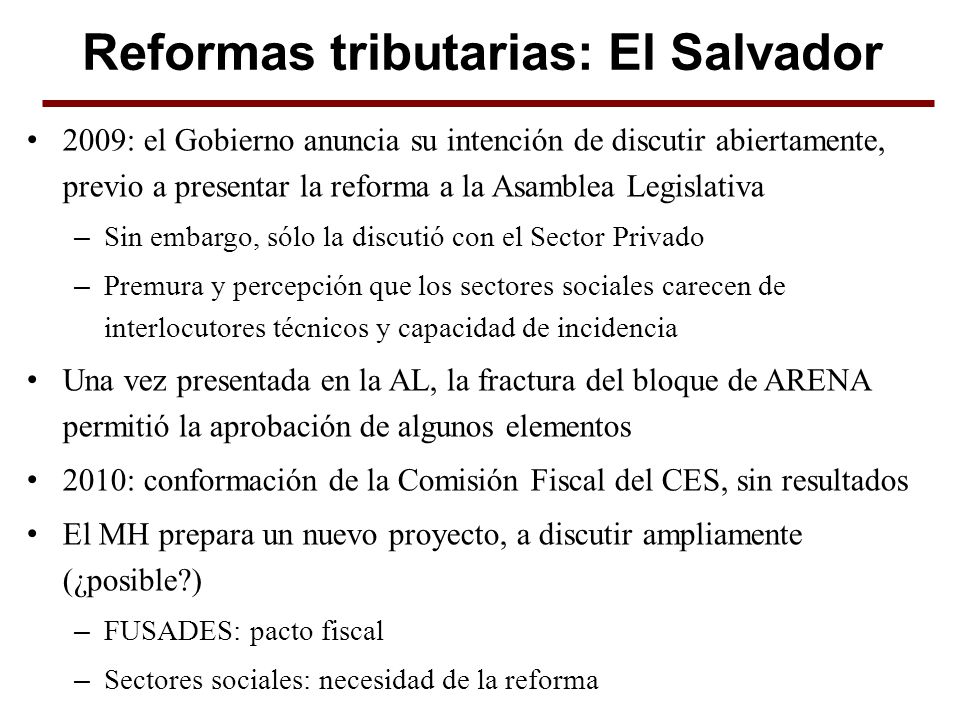 Reformas tributarias: El Salvador

• 2009: el Gobierno anuncia su intención de discutir abiertamente, previo a presentar la reforma a la Asamblea Legislativa
– Sin embargo, sólo la discutió con el Sector Privado
– Premura y percepción que los sectores sociales carecen de interlocutores técnicos y capacidad de incidencia
• Una vez presentada en la AL, la fractura del bloque de ARENA permitió la aprobación de algunos elementos
• 2010: conformación de la Comisión Fiscal del CES, sin resultados
• El MH prepara un nuevo proyecto, a discutir ampliamente (¿posible?)
– FUSADES: pacto fiscal
– Sectores sociales: necesidad de la reforma